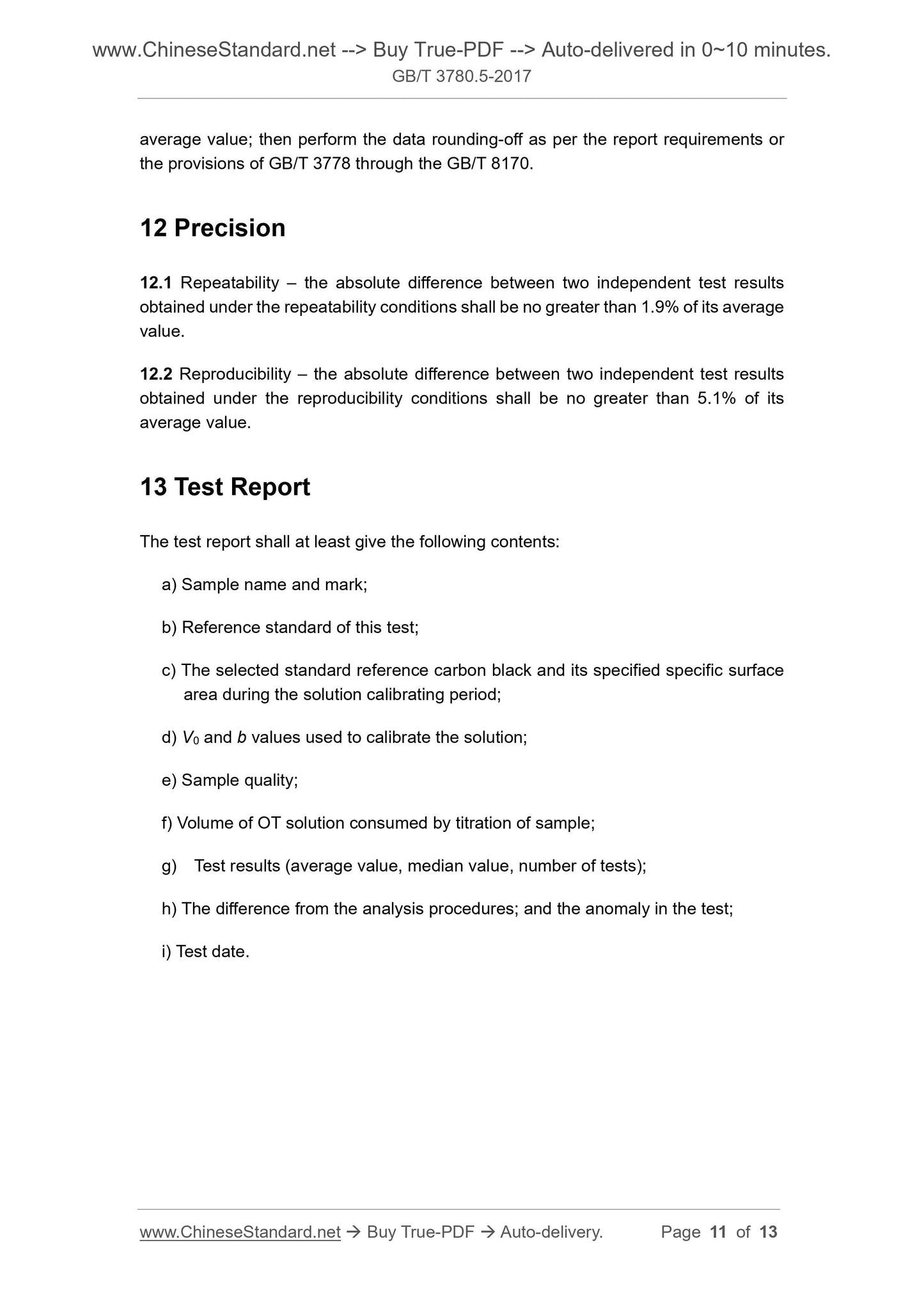 www.ChineseStandard.net --> Buy True-PDF --> Auto-delivered in 0~10 minutes.
GB/T 3780.5-2017

average value; then perform the data rounding-off as per the report requirements or the provisions of GB/T 3778 through the GB/T 8170.

12 Precision

12.1 Repeatability – the absolute difference between two independent test results obtained under the repeatability conditions shall be no greater than 1.9% of its average value.

12.2 Reproducibility – the absolute difference between two independent test results obtained under the reproducibility conditions shall be no greater than 5.1% of its average value.

13 Test Report

The test report shall at least give the following contents:

a) Sample name and mark;

b) Reference standard of this test;

c) The selected standard reference carbon black and its specified specific surface area during the solution calibrating period;

d) $V_0$ and $b$ values used to calibrate the solution;

e) Sample quality;

f) Volume of OT solution consumed by titration of sample;

g) Test results (average value, median value, number of tests);

h) The difference from the analysis procedures; and the anomaly in the test;

i) Test date.

www.ChineseStandard.net → Buy True-PDF → Auto-delivery. Page 11 of 13